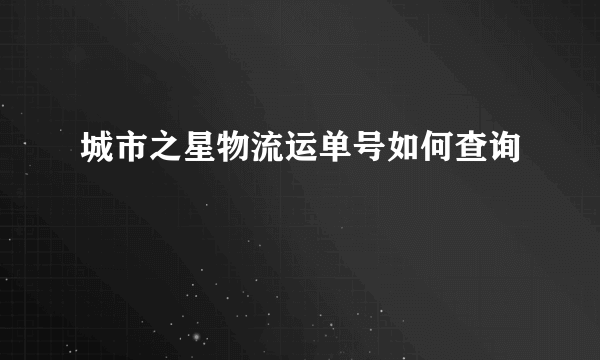 城市之星物流运单号如何查询